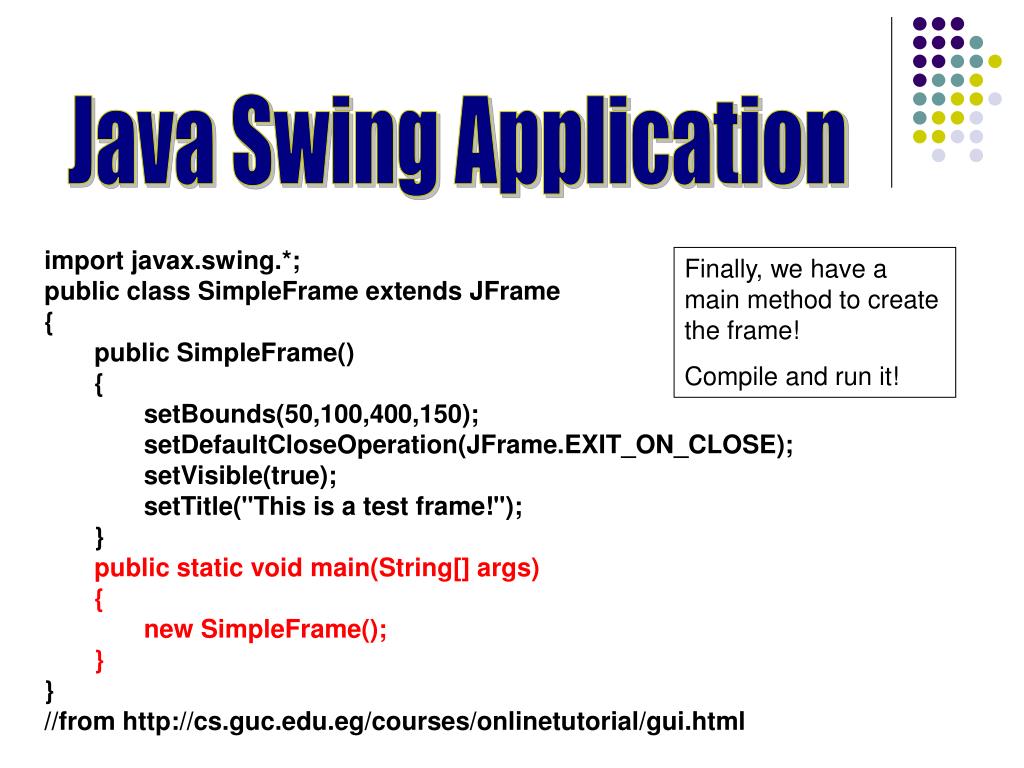 Java Swing Application

import javax.swing.*;
public class SimpleFrame extends JFrame
{
public SimpleFrame()
{
setBounds(50,100,400,150);
setDefaultCloseOperation(JFrame.EXIT_ON_CLOSE);
setVisible(true);
setTitle("This is a test frame!");
}
public static void main(String[] args)
{
new SimpleFrame();
}
}
//from http://cs.guc.edu.eg/courses/onlinetutorial/gui.html

Finally, we have a main method to create the frame!

Compile and run it!